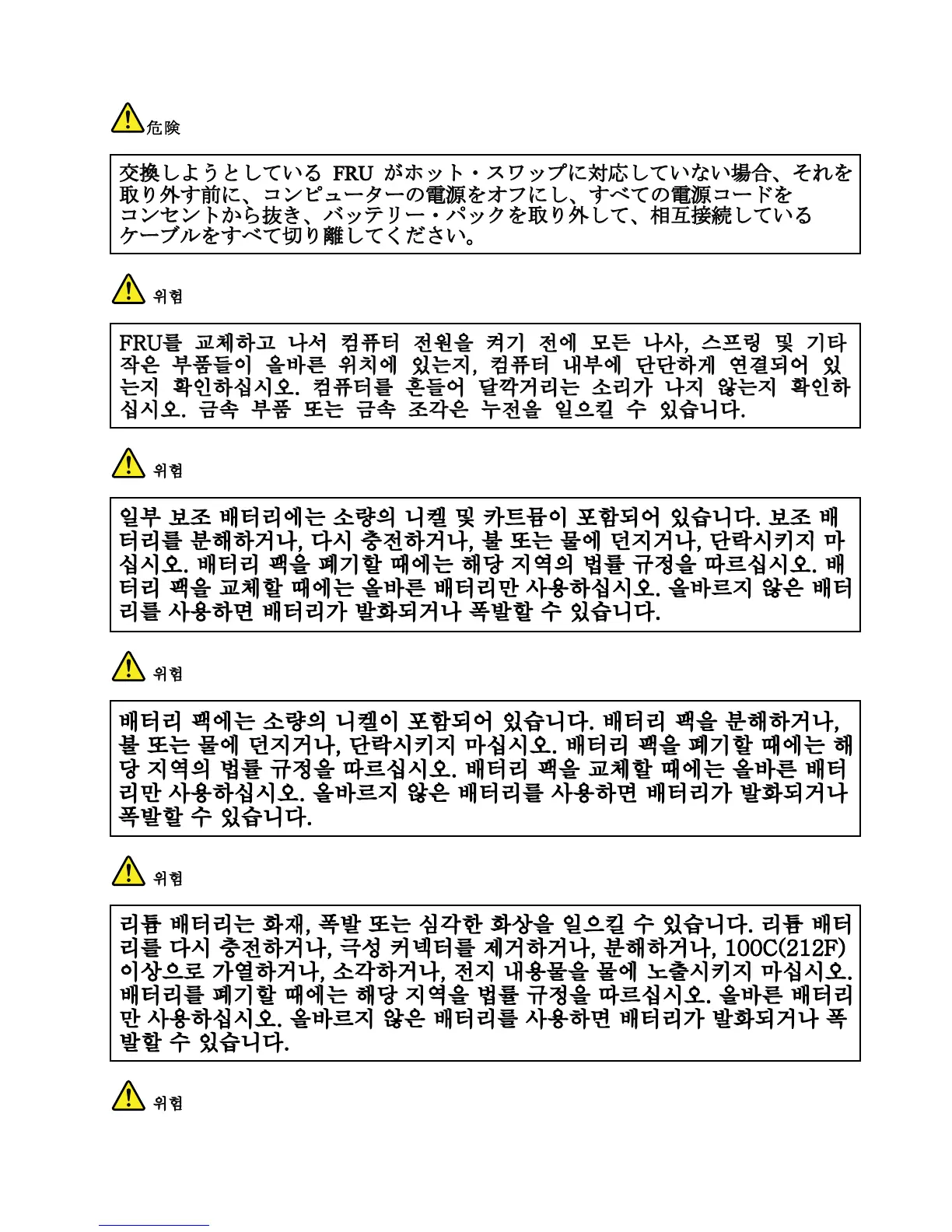 危険

交換しようとしている FRU がホット・スワップに対応していない場合、それを取り外す前に、コンピューターの電源をオフにし、すべての電源コードをコンセントから抜き、バッテリー・パックを取り外して、相互接続しているケーブルをすべて切り離してください。

위험

FRU를 교체하고 나서 컴퓨터 전원을 켜기 전에 모든 나사, 스프링 및 기타 작은 부품들이 올바른 위치에 있는지, 컴퓨터 내부에 단단하게 연결되어 있는지 확인하십시오. 컴퓨터를 흔들어 달깍거리는 소리가 나지 않는지 확인하십시오. 금속 부품 또는 금속 조각은 누전을 일으킬 수 있습니다.

위험

일부 보조 배터리에는 소량의 니켈 및 카드뮴이 포함되어 있습니다. 보조 배터리를 분해하거나, 다시 충전하거나, 불 또는 물에 던지거나, 단락시키지 마십시오. 배터리 팩을 폐기할 때에는 해당 지역의 법률 규정을 따르십시오. 배터리 팩을 교체할 때에는 올바른 배터리만 사용하십시오. 올바르지 않은 배터리를 사용하면 배터리가 발화되거나 폭발할 수 있습니다.

위험

배터리 팩에는 소량의 니켈이 포함되어 있습니다. 배터리 팩을 분해하거나, 불 또는 물에 던지거나, 단락시키지 마십시오. 배터리 팩을 폐기할 때에는 해당 지역의 법률 규정을 따르십시오. 배터리 팩을 교체할 때에는 올바른 배터리만 사용하십시오. 올바르지 않은 배터리를 사용하면 배터리가 발화되거나 폭발할 수 있습니다.

위험

리튬 배터리는 화재, 폭발 또는 심각한 화상을 일으킬 수 있습니다. 리튬 배터리를 다시 충전하거나, 극성 커넥터를 제거하거나, 분해하거나, 100C(212F) 이상으로 가열하거나, 소각하거나, 전지 내용물을 물에 노출시키지 마십시오. 배터리를 폐기할 때에는 해당 지역을 법률 규정을 따르십시오. 올바른 배터리만 사용하십시오. 올바르지 않은 배터리를 사용하면 배터리가 발화되거나 폭발할 수 있습니다.

위험